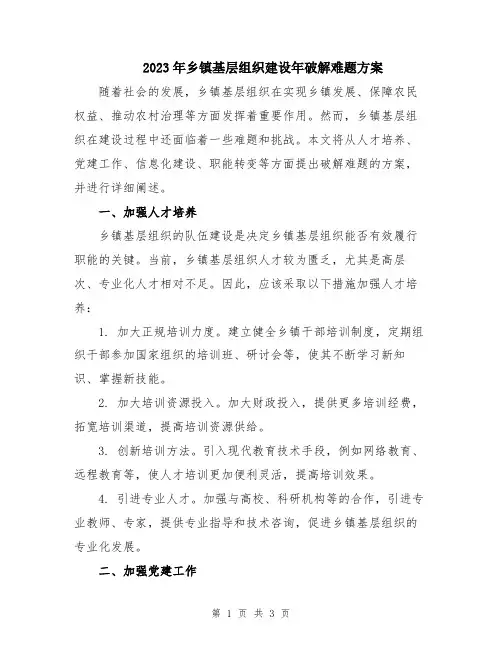 2023年乡镇基层组织建设年破解难题方案

随着社会的发展，乡镇基层组织在实现乡镇发展、保障农民权益、推动农村治理等方面发挥着重要作用。然而，乡镇基层组织在建设过程中还面临着一些难题和挑战。本文将从人才培养、党建工作、信息化建设、职能转变等方面提出破解难题的方案，并进行详细阐述。

一、加强人才培养

乡镇基层组织的队伍建设是决定乡镇基层组织能否有效履行职能的关键。当前，乡镇基层组织人才较为匮乏，尤其是高层次、专业化人才相对不足。因此，应该采取以下措施加强人才培养：

1. 加大正规培训力度。建立健全乡镇干部培训制度，定期组织干部参加国家组织的培训班、研讨会等，使其不断学习新知识、掌握新技能。

2. 加大培训资源投入。加大财政投入，提供更多培训经费，拓宽培训渠道，提高培训资源供给。

3. 创新培训方法。引入现代教育技术手段，例如网络教育、远程教育等，使人才培训更加便利灵活，提高培训效果。

4. 引进专业人才。加强与高校、科研机构等的合作，引进专业教师、专家，提供专业指导和技术咨询，促进乡镇基层组织的专业化发展。

二、加强党建工作

第 1 页 共 3 页